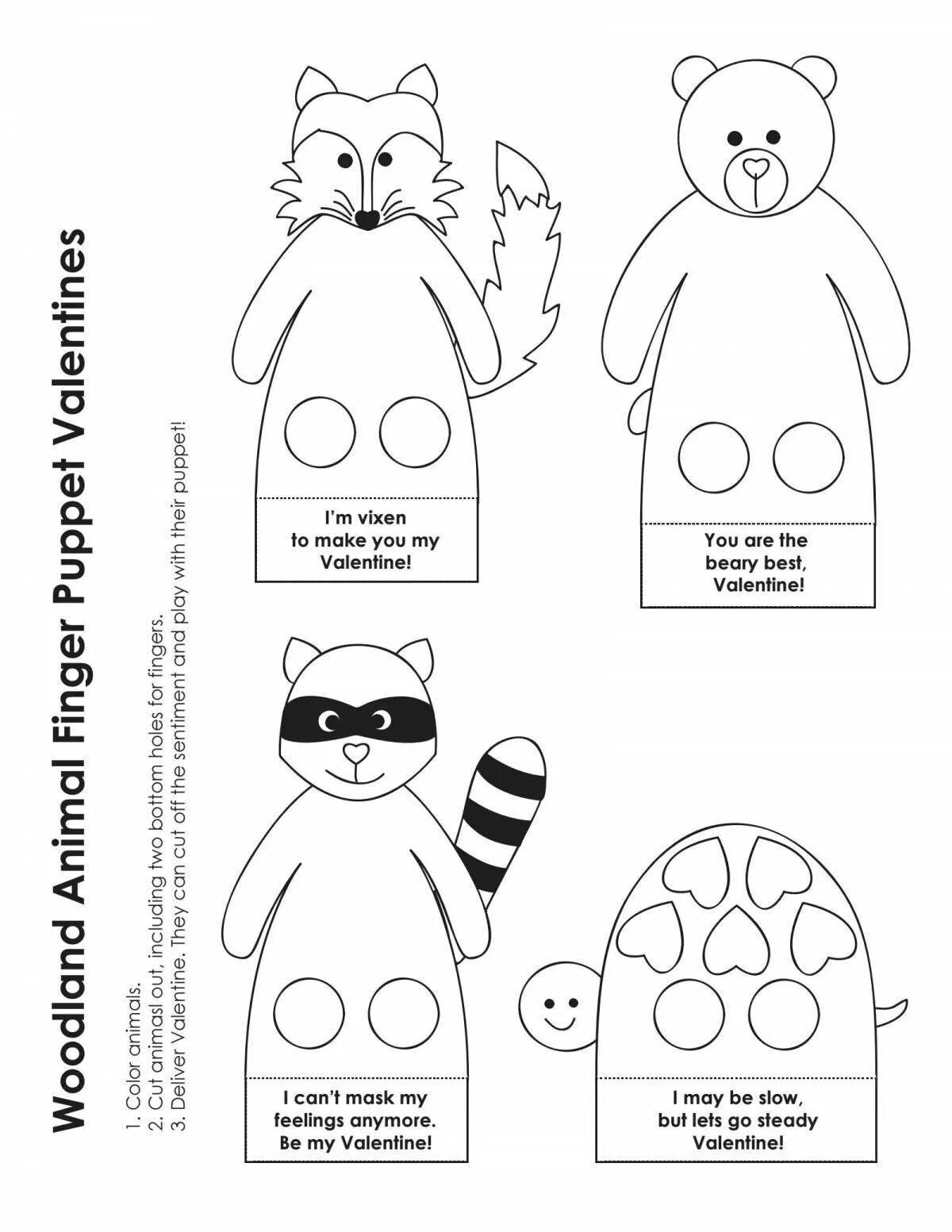 Woodland Animal Finger Puppet Valentines

1. Color animals.
2. Cut animasl out, including two bottom holes for fingers.
3. Deliver Valentine. They can cut off the sentiment and play with their puppet!

I'm vixen to make you my Valentine!

You are the beary best, Valentine!

I can't mask my feelings anymore. Be my Valentine!

I may be slow, but lets go steady Valentine!